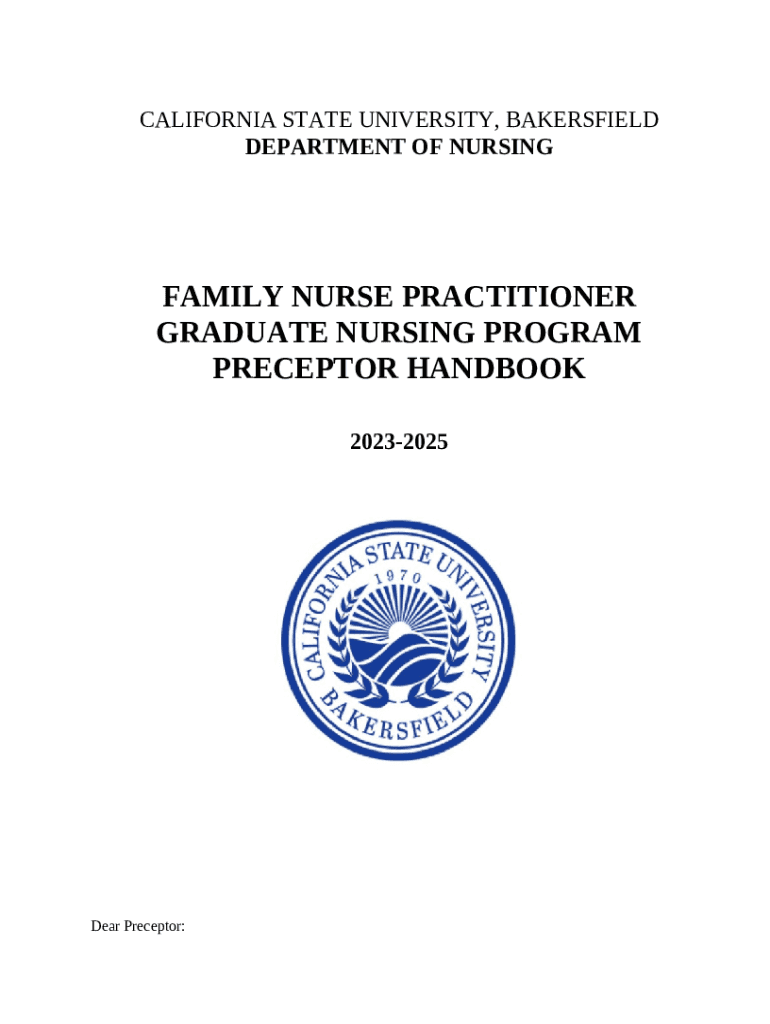 CALIFORNIA STATE UNIVERSITY, BAKERSFIELD
DEPARTMENT OF NURSING

FAMILY NURSE PRACTITIONER
GRADUATE NURSING PROGRAM
PRECEPTOR HANDBOOK

2023-2025

CALIFORNIA STATE UNIVERSITY
1970
BAKERSFIELD

Dear Preceptor: